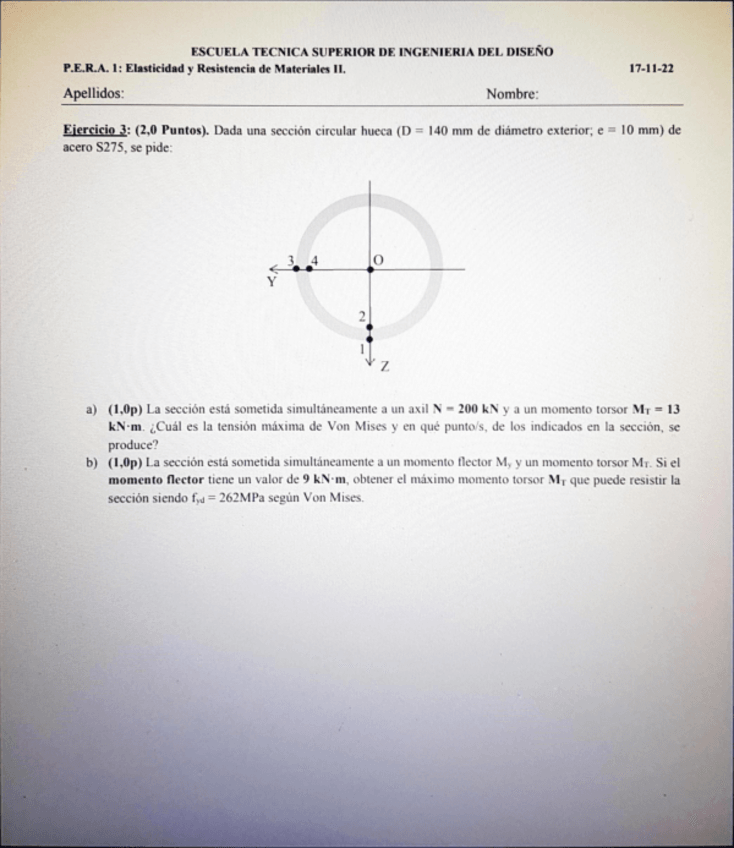 ESCUELA TECNICA SUPERIOR DE INGENIERIA DEL DISEÑO

P.E.R.A. 1: Elasticidad y Resistencia de Materiales II. 17-11-22

Apellidos: Nombre:

Ejercicio 3: (2,0 Puntos). Dada una sección circular hueca (D = 140 mm de diámetro exterior; e = 10 mm) de acero S275, se pide:

3 4 O
Y
2
1
Z

a) (1,0p) La sección está sometida simultáneamente a un axil N = 200 kN y a un momento torsor $M_T$ = 13 kN·m. ¿Cuál es la tensión máxima de Von Mises y en qué punto/s, de los indicados en la sección, se produce?

b) (1,0p) La sección está sometida simultáneamente a un momento flector $M_y$ y un momento torsor $M_T$. Si el momento flector tiene un valor de 9 kN·m, obtener el máximo momento torsor $M_T$ que puede resistir la sección siendo $f_{yd}$ = 262MPa según Von Mises.